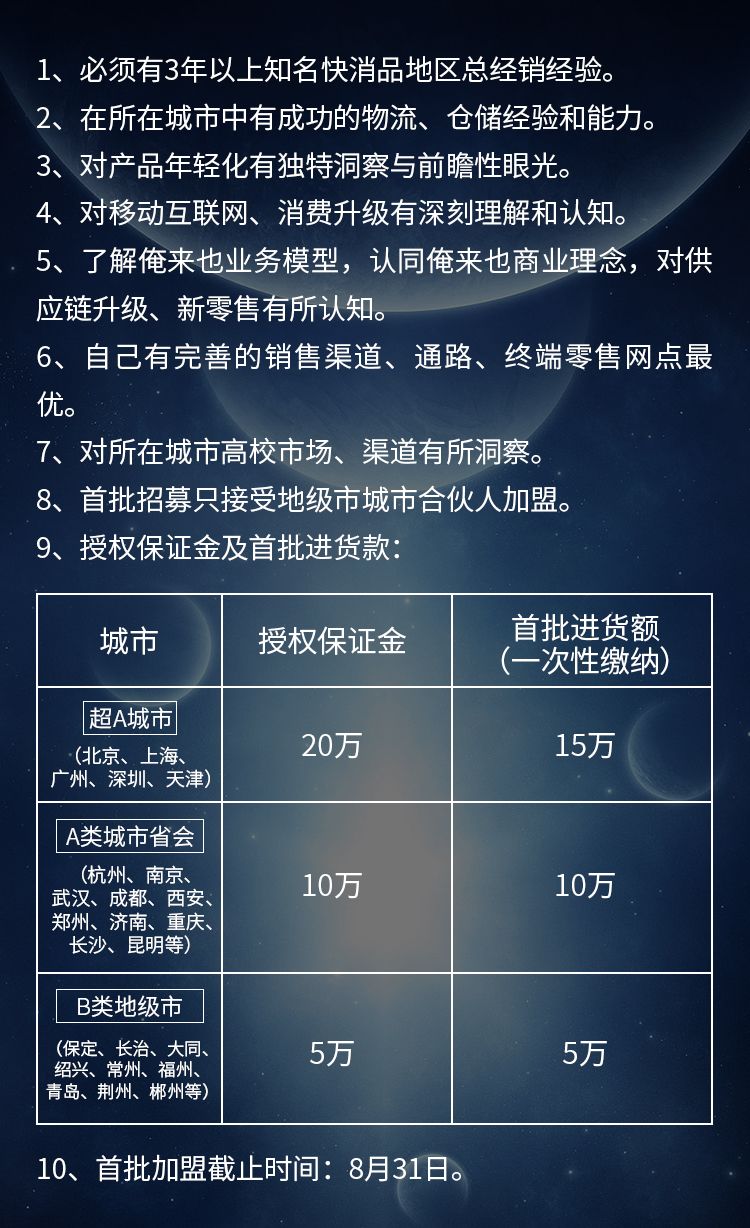 1、必须有3年以上知名快消品地区总经销经验。

2、在所在城市中有成功的物流、仓储经验和能力。

3、对产品年轻化有独特洞察与前瞻性眼光。

4、对移动互联网、消费升级有深刻理解和认知。

5、了解俺来也业务模型，认同俺来也商业理念，对供应链升级、新零售有所认知。

6、自己有完善的销售渠道、通路、终端零售网点最优。

7、对所在城市高校市场、渠道有所洞察。

8、首批招募只接受地级市城市合伙人加盟。

9、授权保证金及首批进货款：

| 城市 | 授权保证金 | 首批进货额（一次性缴纳） |
|---|---|---|
| 超A城市（北京、上海、广州、深圳、天津） | 20万 | 15万 |
| A类城市省会（杭州、南京、武汉、成都、西安、郑州、济南、重庆、长沙、昆明等） | 10万 | 10万 |
| B类地级市（保定、长治、大同、绍兴、常州、福州、青岛、荆州、郴州等） | 5万 | 5万 |

10、首批加盟截止时间：8月31日。